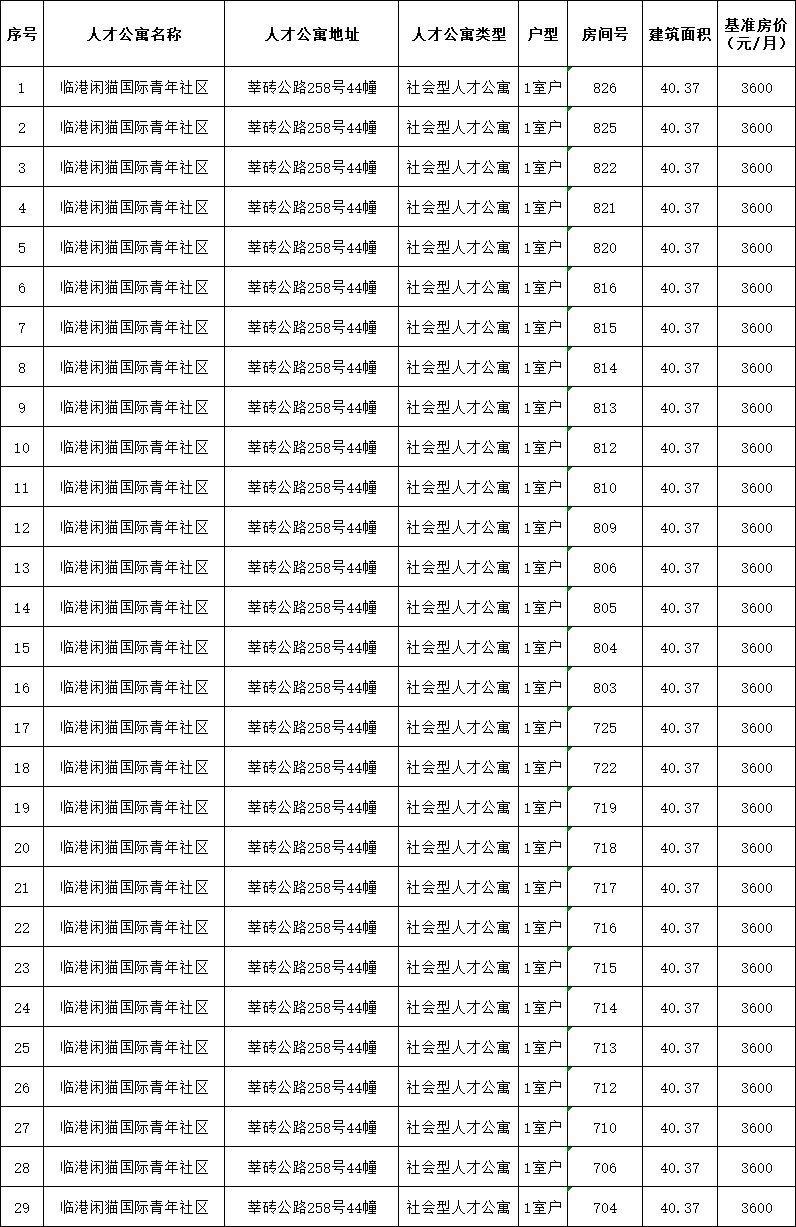 | 序号 | 人才公寓名称 | 人才公寓地址 | 人才公寓类型 | 户型 | 房间号 | 建筑面积 | 基准房价（元/月） |
|---|---|---|---|---|---|---|---|
| 1 | 临港闲猫国际青年社区 | 莘砖公路258号44幢 | 社会型人才公寓 | 1室户 | 826 | 40.37 | 3600 |
| 2 | 临港闲猫国际青年社区 | 莘砖公路258号44幢 | 社会型人才公寓 | 1室户 | 825 | 40.37 | 3600 |
| 3 | 临港闲猫国际青年社区 | 莘砖公路258号44幢 | 社会型人才公寓 | 1室户 | 822 | 40.37 | 3600 |
| 4 | 临港闲猫国际青年社区 | 莘砖公路258号44幢 | 社会型人才公寓 | 1室户 | 821 | 40.37 | 3600 |
| 5 | 临港闲猫国际青年社区 | 莘砖公路258号44幢 | 社会型人才公寓 | 1室户 | 820 | 40.37 | 3600 |
| 6 | 临港闲猫国际青年社区 | 莘砖公路258号44幢 | 社会型人才公寓 | 1室户 | 816 | 40.37 | 3600 |
| 7 | 临港闲猫国际青年社区 | 莘砖公路258号44幢 | 社会型人才公寓 | 1室户 | 815 | 40.37 | 3600 |
| 8 | 临港闲猫国际青年社区 | 莘砖公路258号44幢 | 社会型人才公寓 | 1室户 | 814 | 40.37 | 3600 |
| 9 | 临港闲猫国际青年社区 | 莘砖公路258号44幢 | 社会型人才公寓 | 1室户 | 813 | 40.37 | 3600 |
| 10 | 临港闲猫国际青年社区 | 莘砖公路258号44幢 | 社会型人才公寓 | 1室户 | 812 | 40.37 | 3600 |
| 11 | 临港闲猫国际青年社区 | 莘砖公路258号44幢 | 社会型人才公寓 | 1室户 | 810 | 40.37 | 3600 |
| 12 | 临港闲猫国际青年社区 | 莘砖公路258号44幢 | 社会型人才公寓 | 1室户 | 809 | 40.37 | 3600 |
| 13 | 临港闲猫国际青年社区 | 莘砖公路258号44幢 | 社会型人才公寓 | 1室户 | 806 | 40.37 | 3600 |
| 14 | 临港闲猫国际青年社区 | 莘砖公路258号44幢 | 社会型人才公寓 | 1室户 | 805 | 40.37 | 3600 |
| 15 | 临港闲猫国际青年社区 | 莘砖公路258号44幢 | 社会型人才公寓 | 1室户 | 804 | 40.37 | 3600 |
| 16 | 临港闲猫国际青年社区 | 莘砖公路258号44幢 | 社会型人才公寓 | 1室户 | 803 | 40.37 | 3600 |
| 17 | 临港闲猫国际青年社区 | 莘砖公路258号44幢 | 社会型人才公寓 | 1室户 | 725 | 40.37 | 3600 |
| 18 | 临港闲猫国际青年社区 | 莘砖公路258号44幢 | 社会型人才公寓 | 1室户 | 722 | 40.37 | 3600 |
| 19 | 临港闲猫国际青年社区 | 莘砖公路258号44幢 | 社会型人才公寓 | 1室户 | 719 | 40.37 | 3600 |
| 20 | 临港闲猫国际青年社区 | 莘砖公路258号44幢 | 社会型人才公寓 | 1室户 | 718 | 40.37 | 3600 |
| 21 | 临港闲猫国际青年社区 | 莘砖公路258号44幢 | 社会型人才公寓 | 1室户 | 717 | 40.37 | 3600 |
| 22 | 临港闲猫国际青年社区 | 莘砖公路258号44幢 | 社会型人才公寓 | 1室户 | 716 | 40.37 | 3600 |
| 23 | 临港闲猫国际青年社区 | 莘砖公路258号44幢 | 社会型人才公寓 | 1室户 | 715 | 40.37 | 3600 |
| 24 | 临港闲猫国际青年社区 | 莘砖公路258号44幢 | 社会型人才公寓 | 1室户 | 714 | 40.37 | 3600 |
| 25 | 临港闲猫国际青年社区 | 莘砖公路258号44幢 | 社会型人才公寓 | 1室户 | 713 | 40.37 | 3600 |
| 26 | 临港闲猫国际青年社区 | 莘砖公路258号44幢 | 社会型人才公寓 | 1室户 | 712 | 40.37 | 3600 |
| 27 | 临港闲猫国际青年社区 | 莘砖公路258号44幢 | 社会型人才公寓 | 1室户 | 710 | 40.37 | 3600 |
| 28 | 临港闲猫国际青年社区 | 莘砖公路258号44幢 | 社会型人才公寓 | 1室户 | 706 | 40.37 | 3600 |
| 29 | 临港闲猫国际青年社区 | 莘砖公路258号44幢 | 社会型人才公寓 | 1室户 | 704 | 40.37 | 3600 |